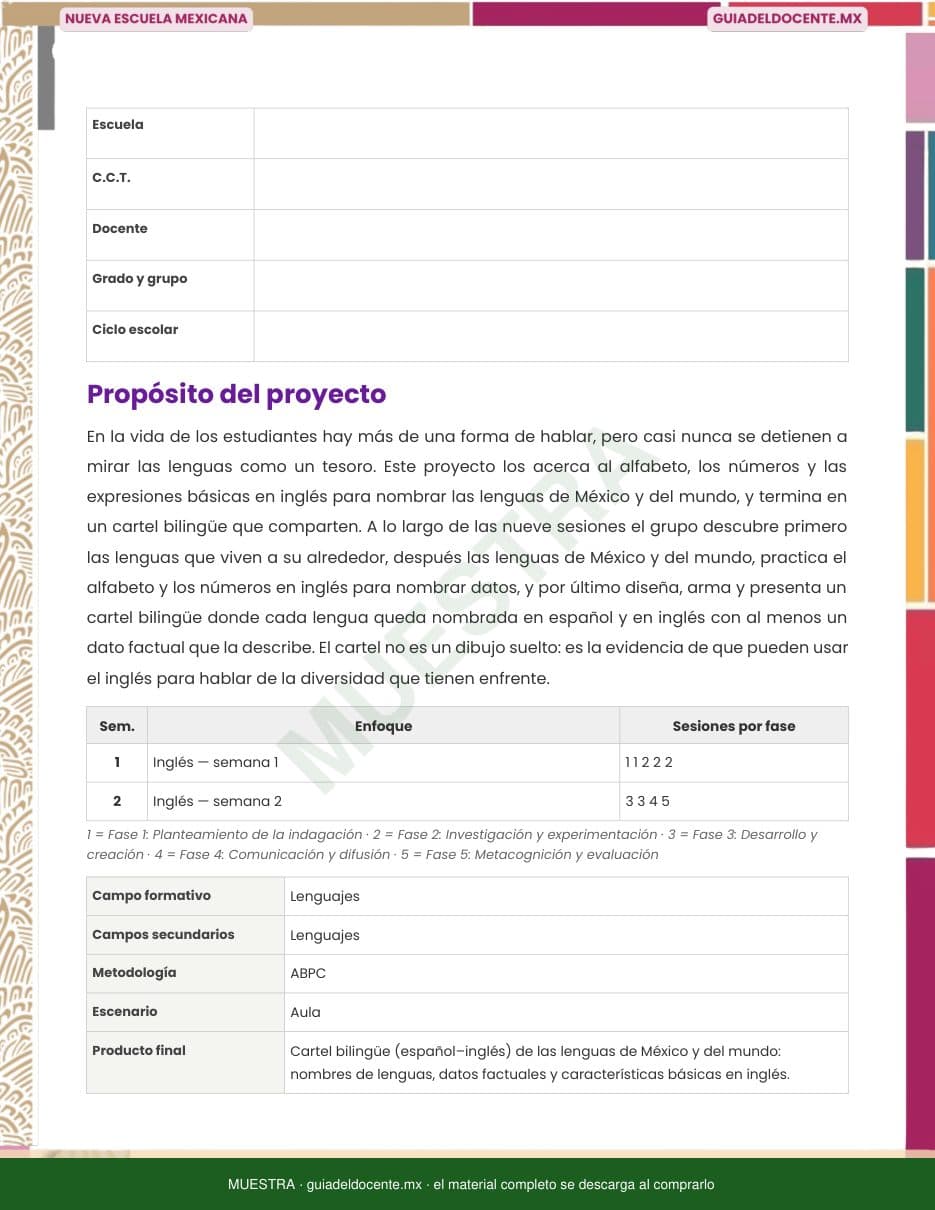 NUEVA ESCUELA MEXICANA

GUIADELDOCENTE.MX

| Escuela | |
|---|---|
| C.C.T. | |
| Docente | |
| Grado y grupo | |
| Ciclo escolar | |

Propósito del proyecto

En la vida de los estudiantes hay más de una forma de hablar, pero casi nunca se detienen a mirar las lenguas como un tesoro. Este proyecto los acerca al alfabeto, los números y las expresiones básicas en inglés para nombrar las lenguas de México y del mundo, y termina en un cartel bilingüe que comparten. A lo largo de las nueve sesiones el grupo descubre primero las lenguas que viven a su alrededor, después las lenguas de México y del mundo, practica el alfabeto y los números en inglés para nombrar datos, y por último diseña, arma y presenta un cartel bilingüe donde cada lengua queda nombrada en español y en inglés con al menos un dato factual que la describe. El cartel no es un dibujo suelto: es la evidencia de que pueden usar el inglés para hablar de la diversidad que tienen enfrente.

MUESTRA

| Sem. | Enfoque | Sesiones por fase |
|---|---|---|
| 1 | Inglés — semana 1 | 1 1 2 2 2 |
| 2 | Inglés — semana 2 | 3 3 4 5 |

1 = Fase 1: Planteamiento de la indagación · 2 = Fase 2: Investigación y experimentación · 3 = Fase 3: Desarrollo y creación · 4 = Fase 4: Comunicación y difusión · 5 = Fase 5: Metacognición y evaluación

| Campo formativo | Lenguajes |
|---|---|
| Campos secundarios | Lenguajes |
| Metodología | ABPC |
| Escenario | Aula |
| Producto final | Cartel bilingüe (español–inglés) de las lenguas de México y del mundo: nombres de lenguas, datos factuales y características básicas en inglés. |

MUESTRA · guiadeldocente.mx · el material completo se descarga al comprarlo